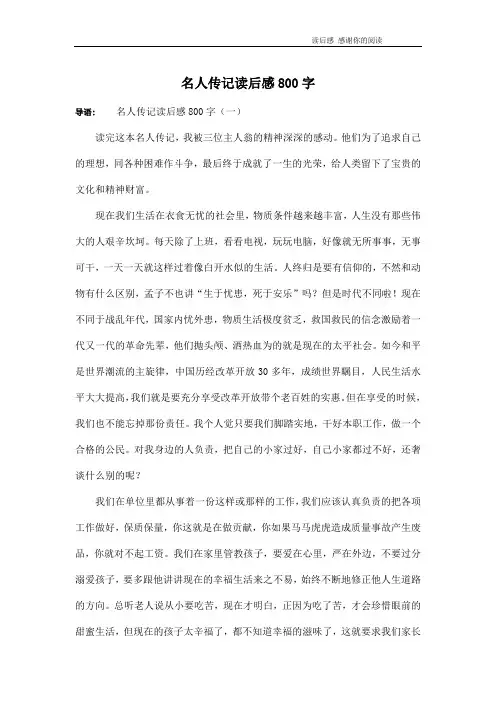 读后感 感谢你的阅读

名人传记读后感 800 字

导语： 名人传记读后感 800 字（一）

读完这本名人传记，我被三位主人翁的精神深深的感动。他们为了追求自己的理想，同各种困难作斗争，最后终于成就了一生的光荣，给人类留下了宝贵的文化和精神财富。

现在我们生活在衣食无忧的社会里，物质条件越来越丰富，人生没有那些伟大的人艰辛坎坷。每天除了上班，看看电视，玩玩电脑，好像就无所事事，无事可干，一天一天就这样过着像白开水似的生活。人终归是要有信仰的，不然和动物有什么区别，孟子不也讲“生于忧患，死于安乐”吗？但是时代不同啦！现在不同于战乱年代，国家内忧外患，物质生活极度贫乏，救国救民的信念激励着一代又一代的革命先辈，他们抛头颅、洒热血为的就是现在的太平社会。如今和平是世界潮流的主旋律，中国历经改革开放 30 多年，成绩世界瞩目，人民生活水平大大提高，我们就是要充分享受改革开放带个老百姓的实惠，但在享受的时候，我们也不能忘掉那份责任。我个人觉只要我们脚踏实地，干好本职工作，做一个合格的公民。对我身边的人负责，把自己的小家过好，自己小家都过不好，还奢谈什么别的呢？

我们在单位里都从事着一份这样或那样的工作，我们应该认真负责的把各项工作做好，保质保量，你这就是在做贡献，你如果马马虎虎造成质量事故产生废品，你就对不起工资。我们在家里管教孩子，要爱在心里，严在外边，不要过分溺爱孩子，要多跟他讲讲现在的幸福生活来之不易，始终不断地修正他人生道路的方向。总听老人说从小要吃苦，现在才明白，正因为吃了苦，才会珍惜眼前的甜蜜生活，但现在的孩子太幸福了，都不知道幸福的滋味了，这就要求我们家长